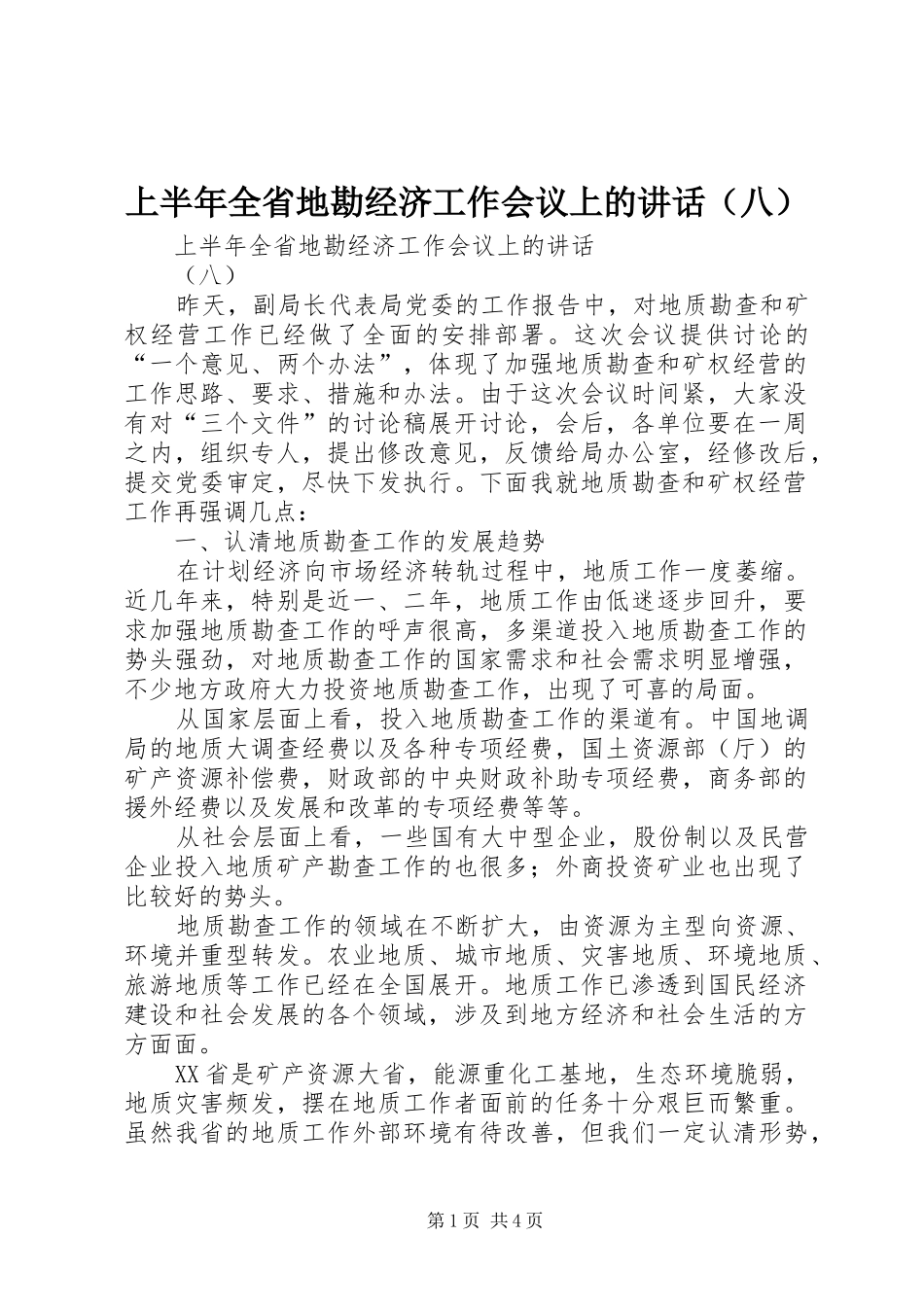 上半年全省地勘经济工作会议上的讲话（八）

上半年全省地勘经济工作会议上的讲话

（八）

昨天，副局长代表局党委的工作报告中，对地质勘查和矿权经营工作已经做了全面的安排部署。这次会议提供讨论的“一个意见、两个办法”，体现了加强地质勘查和矿权经营的工作思路、要求、措施和办法。由于这次会议时间紧，大家没有对“三个文件”的讨论稿展开讨论，会后，各单位要在一周之内，组织专人，提出修改意见，反馈给局办公室，经修改后，提交党委审定，尽快下发执行。下面我就地质勘查和矿权经营工作再强调几点：

一、认清地质勘查工作的发展趋势

在计划经济向市场经济转轨过程中，地质工作一度萎缩。近几年来，特别是近一、二年，地质工作由低迷逐步回升，要求加强地质勘查工作的呼声很高，多渠道投入地质勘查工作的势头强劲，对地质勘查工作的国家需求和社会需求明显增强，不少地方政府大力投资地质勘查工作，出现了可喜的局面。

从国家层面上看，投入地质勘查工作的渠道有。中国地调局的地质大调查经费以及各种专项经费，国土资源部（厅）的矿产资源补偿费，财政部的中央财政补助专项经费，商务部的援外经费以及发展和改革的专项经费等等。

从社会层面上看，一些国有大中型企业，股份制以及民营企业投入地质矿产勘查工作的也很多；外商投资矿业也出现了比较好的势头。

地质勘查工作的领域在不断扩大，由资源为主型向资源、环境并重型转发。农业地质、城市地质、灾害地质、环境地质、旅游地质等工作已经在全国展开。地质工作已渗透到国民经济建设和社会发展的各个领域，涉及到地方经济和社会生活的方方面面。

XX省是矿产资源大省，能源重化工基地，生态环境脆弱，地质灾害频发，摆在地质工作者面前的任务十分艰巨而繁重。虽然我省的地质工作外部环境有待改善，但我们一定认清形势，

第1页 共4页